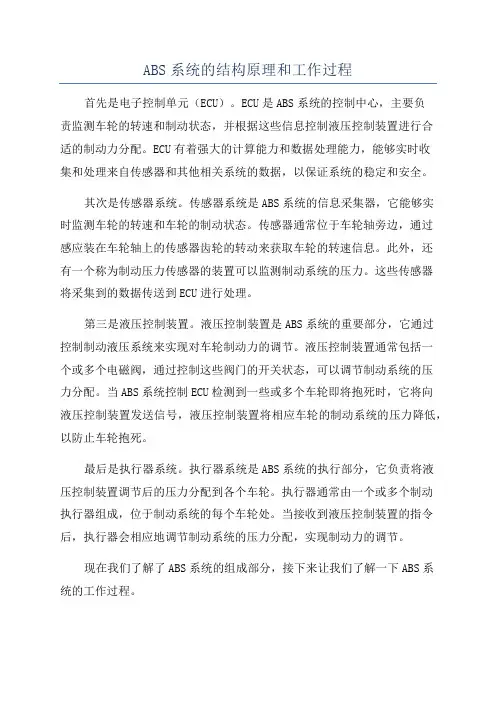 ABS 系统的结构原理和工作过程

首先是电子控制单元（ECU）。ECU 是 ABS 系统的控制中心，主要负责监测车轮的转速和制动状态，并根据这些信息控制液压控制装置进行合适的制动力分配。ECU 有着强大的计算能力和数据处理能力，能够实时收集和处理来自传感器和其他相关系统的数据，以保证系统的稳定和安全。

其次是传感器系统。传感器系统是 ABS 系统的信息采集器，它能够实时监测车轮的转速和车轮的制动状态。传感器通常位于车轮轴旁边，通过感应装在车轮轴上的传感器齿轮的转动来获取车轮的转速信息。此外，还有一个称为制动压力传感器的装置可以监测制动系统的压力。这些传感器将采集到的数据传送到 ECU 进行处理。

第三是液压控制装置。液压控制装置是 ABS 系统的重要部分，它通过控制制动液压系统来实现对车轮制动力的调节。液压控制装置通常包括一个或多个电磁阀，通过控制这些阀门的开关状态，可以调节制动系统的压力分配。当 ABS 系统控制 ECU 检测到一些或多个车轮即将抱死时，它将向液压控制装置发送信号，液压控制装置将相应车轮的制动系统的压力降低，以防止车轮抱死。

最后是执行器系统。执行器系统是 ABS 系统的执行部分，它负责将液压控制装置调节后的压力分配到各个车轮。执行器通常由一个或多个制动执行器组成，位于制动系统的每个车轮处。当接收到液压控制装置的指令后，执行器会相应地调节制动系统的压力分配，实现制动力的调节。

现在我们了解了 ABS 系统的组成部分，接下来让我们了解一下 ABS 系统的工作过程。